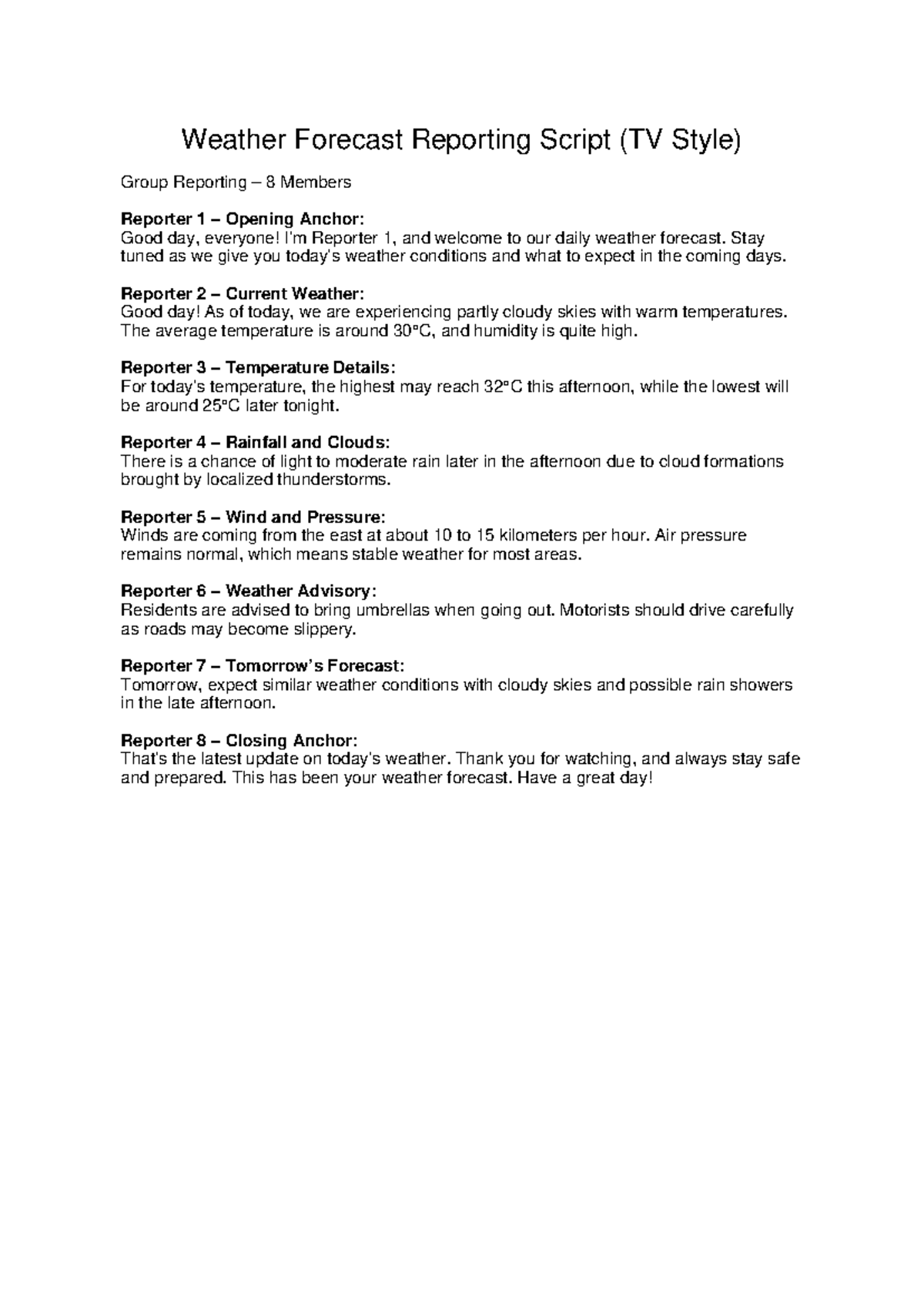 Weather Forecast Reporting Script (TV Style)

Group Reporting – 8 Members

Reporter 1 – Opening Anchor:
Good day, everyone! I'm Reporter 1, and welcome to our daily weather forecast. Stay tuned as we give you today's weather conditions and what to expect in the coming days.

Reporter 2 – Current Weather:
Good day! As of today, we are experiencing partly cloudy skies with warm temperatures. The average temperature is around 30°C, and humidity is quite high.

Reporter 3 – Temperature Details:
For today's temperature, the highest may reach 32°C this afternoon, while the lowest will be around 25°C later tonight.

Reporter 4 – Rainfall and Clouds:
There is a chance of light to moderate rain later in the afternoon due to cloud formations brought by localized thunderstorms.

Reporter 5 – Wind and Pressure:
Winds are coming from the east at about 10 to 15 kilometers per hour. Air pressure remains normal, which means stable weather for most areas.

Reporter 6 – Weather Advisory:
Residents are advised to bring umbrellas when going out. Motorists should drive carefully as roads may become slippery.

Reporter 7 – Tomorrow's Forecast:
Tomorrow, expect similar weather conditions with cloudy skies and possible rain showers in the late afternoon.

Reporter 8 – Closing Anchor:
That's the latest update on today's weather. Thank you for watching, and always stay safe and prepared. This has been your weather forecast. Have a great day!